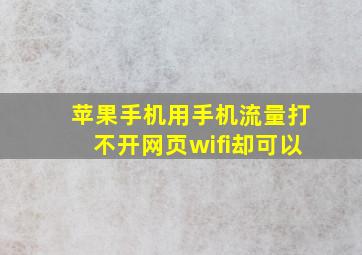 苹果手机用手机流量打不开网页wifi却可以